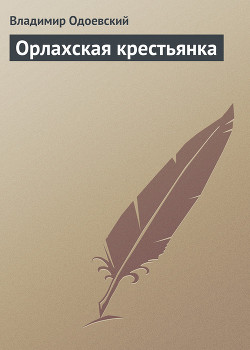 Владимир Одоевский

Орлахская крестьянка